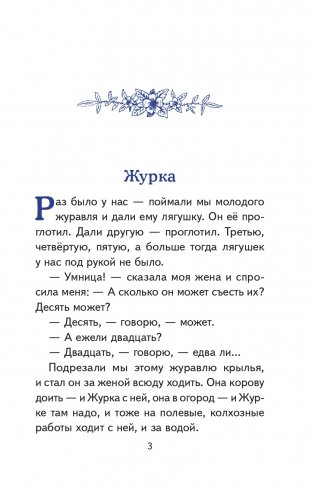 Журка

Раз было у нас — поймали мы молодого журавля и дали ему лягушку. Он её проглотил. Дали другую — проглотил. Третью, четвёртую, пятую, а больше тогда лягушек у нас под рукой не было.

— Умница! — сказала моя жена и спросила меня: — А сколько он может съесть их? Десять может?

— Десять, — говорю, — может.

— А ежели двадцать?

— Двадцать, — говорю, — едва ли...

Подрезали мы этому журавлю крылья, и стал он за женой всюду ходить. Она корову доить — и Журка с ней, она в огород — и Журке там надо, и тоже на полевые, колхозные работы ходит с ней, и за водой.

3